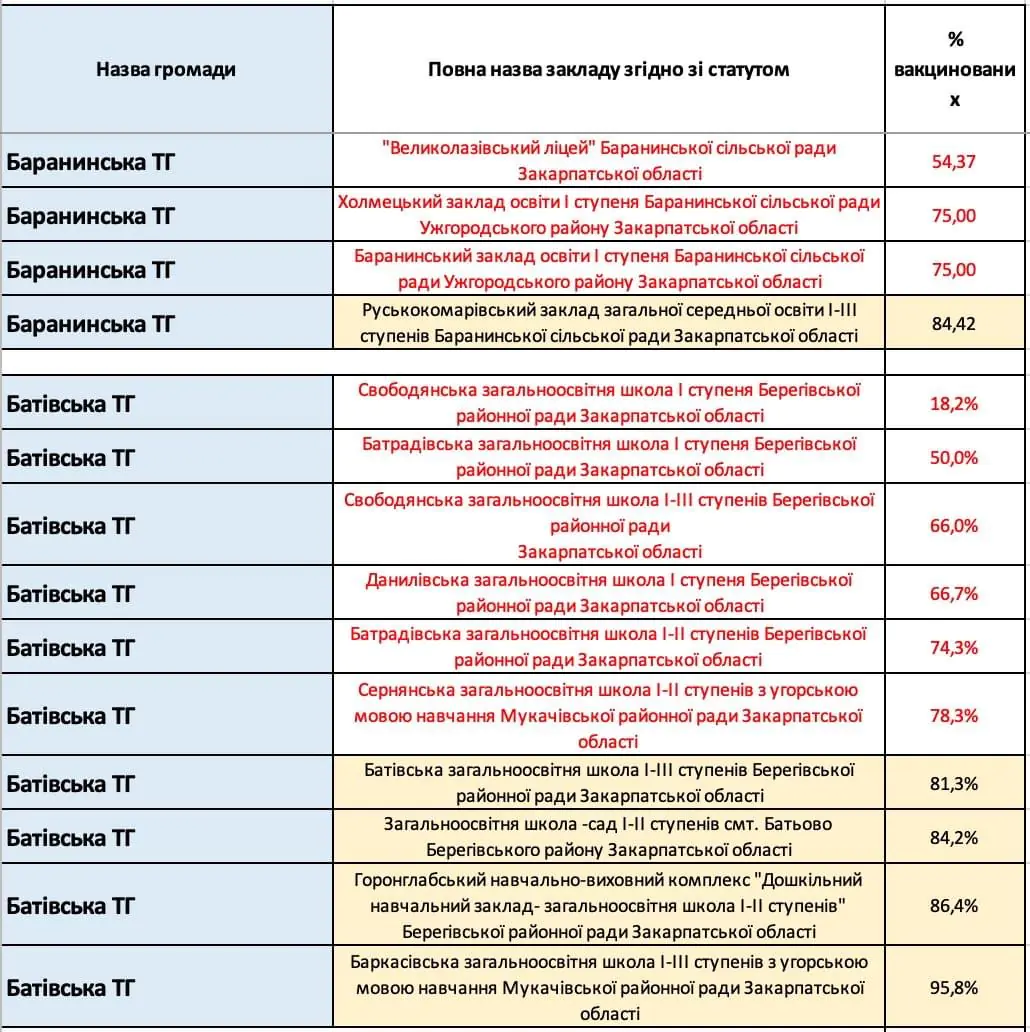 | Назва громади | Повна назва закладу згідно зі статутом | % вакцинованих |
|---|---|---|
| Баранинська ТГ | "Великолазівський ліцей" Баранинської сільської ради Закарпатської області | 54,37 |
| Баранинська ТГ | Холмецький заклад освіти І ступеня Баранинської сільської ради Ужгородського району Закарпатської області | 75,00 |
| Баранинська ТГ | Баранинський заклад освіти І ступеня Баранинської сільської ради Ужгородського району Закарпатської області | 75,00 |
| Баранинська ТГ | Руськокомарівський заклад загальної середньої освіти І-ІІІ ступенів Баранинської сільської ради Закарпатської області | 84,42 |
| | | |
| Батівська ТГ | Свободянська загальноосвітня школа І ступеня Берегівської районної ради Закарпатської області | 18,2% |
| Батівська ТГ | Батрадівська загальноосвітня школа І ступеня Берегівської районної ради Закарпатської області | 50,0% |
| Батівська ТГ | Свободянська загальноосвітня школа І-ІІІ ступенів Берегівської районної ради Закарпатської області | 66,0% |
| Батівська ТГ | Данилівська загальноосвітня школа І ступеня Берегівської районної ради Закарпатської області | 66,7% |
| Батівська ТГ | Батрадівська загальноосвітня школа І-ІІ ступенів Берегівської районної ради Закарпатської області | 74,3% |
| Батівська ТГ | Сернянська загальноосвітня школа І-ІІ ступенів з угорською мовою навчання Мукачівської районної ради Закарпатської області | 78,3% |
| Батівська ТГ | Батівська загальноосвітня школа І-ІІІ ступенів Берегівської районної ради Закарпатської області | 81,3% |
| Батівська ТГ | Загальноосвітня школа -сад І-ІІ ступенів смт. Батьово Берегівського району Закарпатської області | 84,2% |
| Батівська ТГ | Горонглабський навчально-виховний комплекс "Дошкільний навчальний заклад- загальноосвітня школа І-ІІ ступенів" Берегівської районної ради Закарпатської області | 86,4% |
| Батівська ТГ | Баркасівська загальноосвітня школа І-ІІІ ступенів з угорською мовою навчання Мукачівської районної ради Закарпатської області | 95,8% |